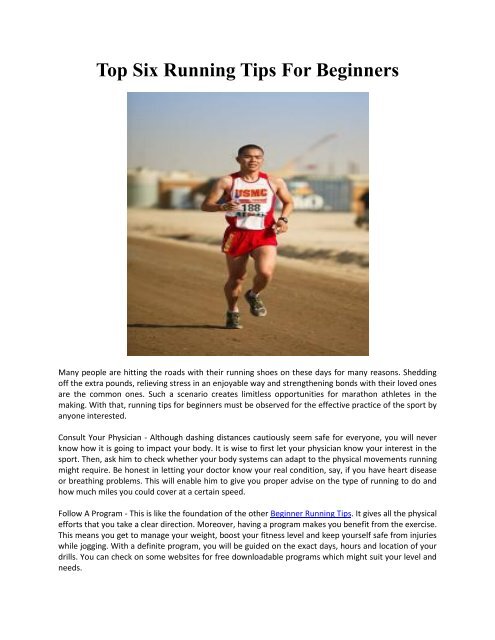 Top Six Running Tips For Beginners

USMC
188

Many people are hitting the roads with their running shoes on these days for many reasons. Shedding off the extra pounds, relieving stress in an enjoyable way and strengthening bonds with their loved ones are the common ones. Such a scenario creates limitless opportunities for marathon athletes in the making. With that, running tips for beginners must be observed for the effective practice of the sport by anyone interested.

Consult Your Physician - Although dashing distances cautiously seem safe for everyone, you will never know how it is going to impact your body. It is wise to first let your physician know your interest in the sport. Then, ask him to check whether your body systems can adapt to the physical movements running might require. Be honest in letting your doctor know your real condition, say, if you have heart disease or breathing problems. This will enable him to give you proper advise on the type of running to do and how much miles you could cover at a certain speed.

Follow A Program - This is like the foundation of the other Beginner Running Tips. It gives all the physical efforts that you take a clear direction. Moreover, having a program makes you benefit from the exercise. This means you get to manage your weight, boost your fitness level and keep yourself safe from injuries while jogging. With a definite program, you will be guided on the exact days, hours and location of your drills. You can check on some websites for free downloadable programs which might suit your level and needs.